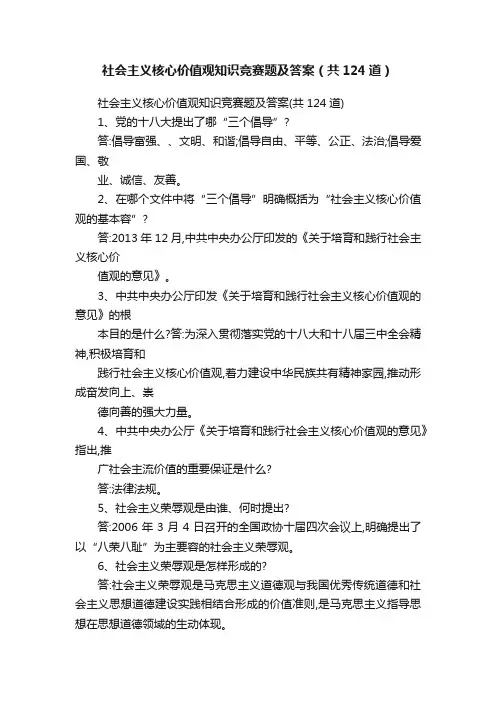 社会主义核心价值观知识竞赛题及答案（共124道）

社会主义核心价值观知识竞赛题及答案(共124道)

1、党的十八大提出了哪“三个倡导”？

答:倡导富强、、文明、和谐;倡导自由、平等、公正、法治;倡导爱国、敬

业、诚信、友善。

2、在哪个文件中将“三个倡导”明确概括为“社会主义核心价值观的基本容”？

答:2013年12月,中共中央办公厅印发的《关于培育和践行社会主义核心价

值观的意见》。

3、中共中央办公厅印发《关于培育和践行社会主义核心价值观的意见》的根

本目的是什么?答:为深入贯彻落实党的十八大和十八届三中全会精神,积极培育和

践行社会主义核心价值观,着力建设中华民族共有精神家园,推动形成奋发向上、崇

德向善的强大力量。

4、中共中央办公厅《关于培育和践行社会主义核心价值观的意见》指出,推

广社会主流价值的重要保证是什么?

答:法律法规。

5、社会主义荣辱观是由谁、何时提出?

答:2006年3月4日召开的全国政协十届四次会议上,明确提出了以“八荣八耻”为主要容的社会主义荣辱观。

6、社会主义荣辱观是怎样形成的?

答:社会主义荣辱观是马克思主义道德观与我国优秀传统道德和社会主义思想道德建设实践相结合形成的价值准则,是马克思主义指导思想在思想道德领域的生动体现。